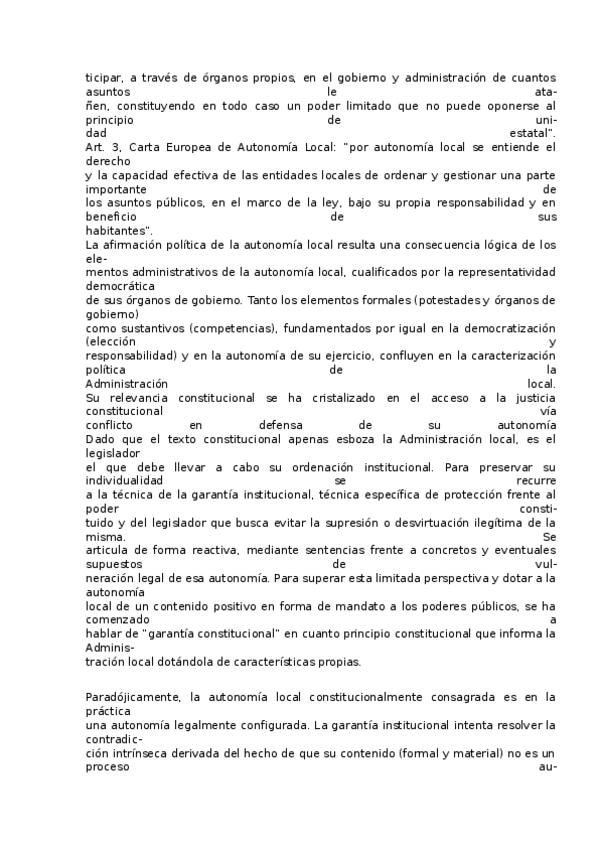 ticipar, a través de órganos propios, en el gobierno y administración de cuantos asuntos le atañen, constituyendo en todo caso un poder limitado que no puede oponerse al principio de unidad estatal". Art. 3, Carta Europea de Autonomía Local: "por autonomía local se entiende el derecho y la capacidad efectiva de las entidades locales de ordenar y gestionar una parte importante de los asuntos públicos, en el marco de la ley, bajo su propia responsabilidad y en beneficio de sus habitantes".
La afirmación política de la autonomía local resulta una consecuencia lógica de los elementos administrativos de la autonomía local, cualificados por la representatividad democrática de sus órganos de gobierno. Tanto los elementos formales (potestades y órganos de gobierno) como sustantivos (competencias), fundamentados por igual en la democratización (elección y responsabilidad) y en la autonomía de su ejercicio, confluyen en la caracterización política de la Administración local.
Su relevancia constitucional se ha cristalizado en el acceso a la justicia constitucional vía conflicto en defensa de su autonomía
Dado que el texto constitucional apenas esboza la Administración local, es el legislador el que debe llevar a cabo su ordenación institucional. Para preservar su individualidad se recurre a la técnica de la garantía institucional, técnica específica de protección frente al poder constituido y del legislador que busca evitar la supresión o desvirtuación ilegítima de la misma. Se articula de forma reactiva, mediante sentencias frente a concretos y eventuales supuestos de vulneración legal de esa autonomía. Para superar esta limitada perspectiva y dotar a la autonomía local de un contenido positivo en forma de mandato a los poderes públicos, se ha comenzado a hablar de "garantía constitucional" en cuanto principio constitucional que informa la Administración local dotándola de características propias.

Paradójicamente, la autonomía local constitucionalmente consagrada es en la práctica una autonomía legalmente configurada. La garantía institucional intenta resolver la contradicción intrínseca derivada del hecho de que su contenido (formal y material) no es un proceso au-